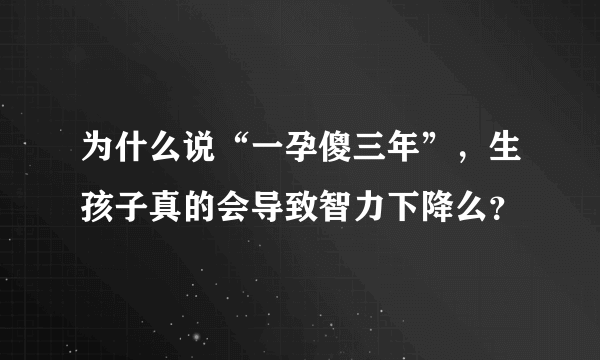 为什么说“一孕傻三年”，生孩子真的会导致智力下降么?